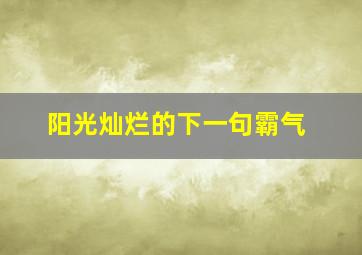 阳光灿烂的下一句霸气